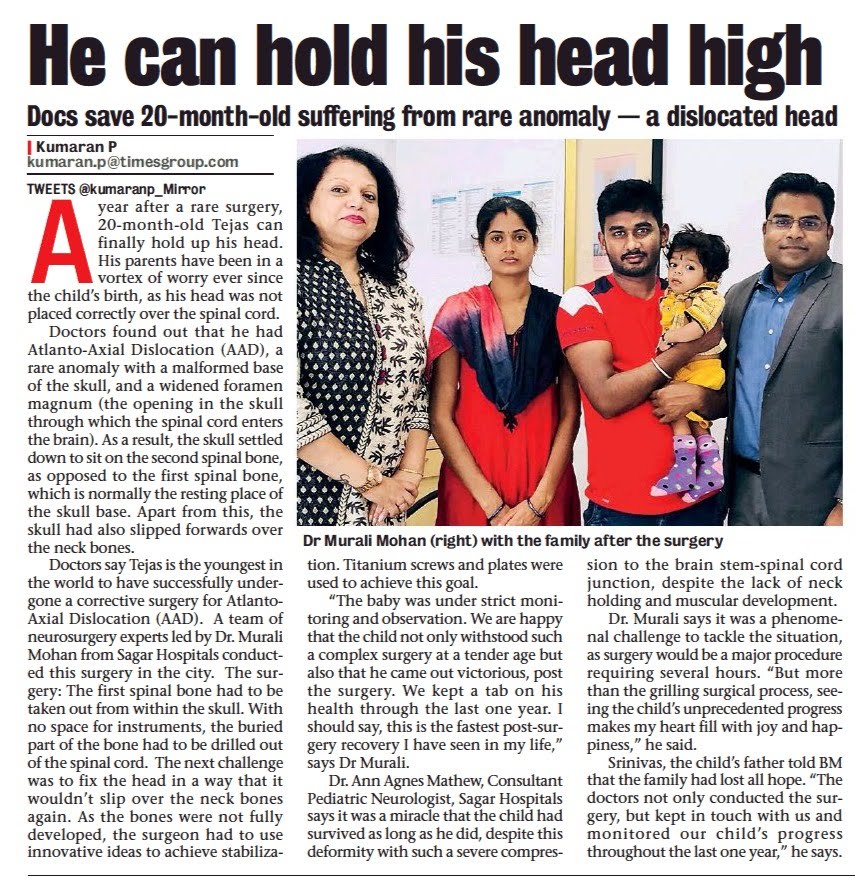 He can hold his head high

Docs save 20-month-old suffering from rare anomaly — a dislocated head

Kumaran P
kumaran.p@timesgroup.com

TWEETS @kumaranp_Mirror

A year after a rare surgery, 20-month-old Tejas can finally hold up his head. His parents have been in a vortex of worry ever since the child's birth, as his head was not placed correctly over the spinal cord.

Doctors found out that he had Atlanto-Axial Dislocation (AAD), a rare anomaly with a malformed base of the skull, and a widened foramen magnum (the opening in the skull through which the spinal cord enters the brain). As a result, the skull settled down to sit on the second spinal bone, as opposed to the first spinal bone, which is normally the resting place of the skull base. Apart from this, the skull had also slipped forwards over the neck bones.

Doctors say Tejas is the youngest in the world to have successfully undergone a corrective surgery for Atlanto-Axial Dislocation (AAD). A team of neurosurgery experts led by Dr. Murali Mohan from Sagar Hospitals conducted this surgery in the city. The surgery: The first spinal bone had to be taken out from within the skull. With no space for instruments, the buried part of the bone had to be drilled out of the spinal cord. The next challenge was to fix the head in a way that it wouldn't slip over the neck bones again. As the bones were not fully developed, the surgeon had to use innovative ideas to achieve stabilization. Titanium screws and plates were used to achieve this goal.

"The baby was under strict monitoring and observation. We are happy that the child not only withstood such a complex surgery at a tender age but also that he came out victorious, post the surgery. We kept a tab on his health through the last one year. I should say, this is the fastest post-surgery recovery I have seen in my life," says Dr Murali.

Dr. Ann Agnes Mathew, Consultant Pediatric Neurologist, Sagar Hospitals says it was a miracle that the child had survived as long as he did, despite this deformity with such a severe compression to the brain stem-spinal cord junction, despite the lack of neck holding and muscular development.

Dr. Murali says it was a phenomenal challenge to tackle the situation, as surgery would be a major procedure requiring several hours. "But more than the grilling surgical process, seeing the child's unprecedented progress makes my heart fill with joy and happiness," he said.

Srinivas, the child's father told BM that the family had lost all hope. "The doctors not only conducted the surgery, but kept in touch with us and monitored our child's progress throughout the last one year," he says.

Dr Murali Mohan (right) with the family after the surgery